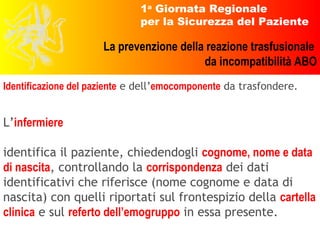 1ª Giornata Regionale
per la Sicurezza del Paziente

La prevenzione della reazione trasfusionale
da incompatibilità ABO

Identificazione del paziente e dell'emocomponente da trasfondere.

L'infermiere

identifica il paziente, chiedendogli cognome, nome e data di nascita, controllando la corrispondenza dei dati identificativi che riferisce (nome cognome e data di nascita) con quelli riportati sul frontespizio della cartella clinica e sul referto dell'emogruppo in essa presente.